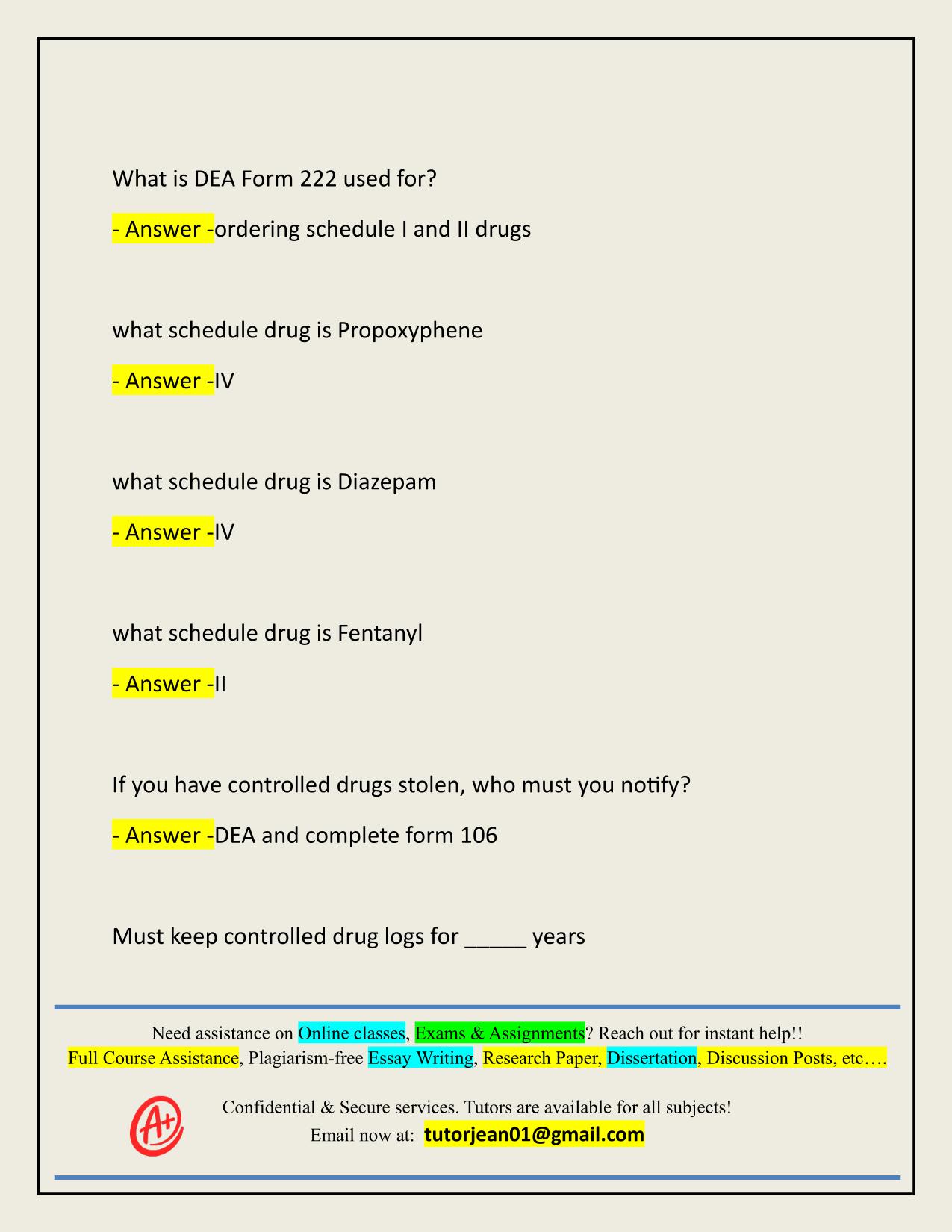 What is DEA Form 222 used for?

- Answer -ordering schedule I and II drugs

what schedule drug is Propoxyphene

- Answer -IV

what schedule drug is Diazepam

- Answer -IV

what schedule drug is Fentanyl

- Answer -II

If you have controlled drugs stolen, who must you notify?

- Answer -DEA and complete form 106

Must keep controlled drug logs for _____ years

Need assistance on Online classes, Exams & Assignments? Reach out for instant help!!
Full Course Assistance, Plagiarism-free Essay Writing, Research Paper, Dissertation, Discussion Posts, etc….

A+

Confidential & Secure services. Tutors are available for all subjects!
Email now at: tutorjean01@gmail.com